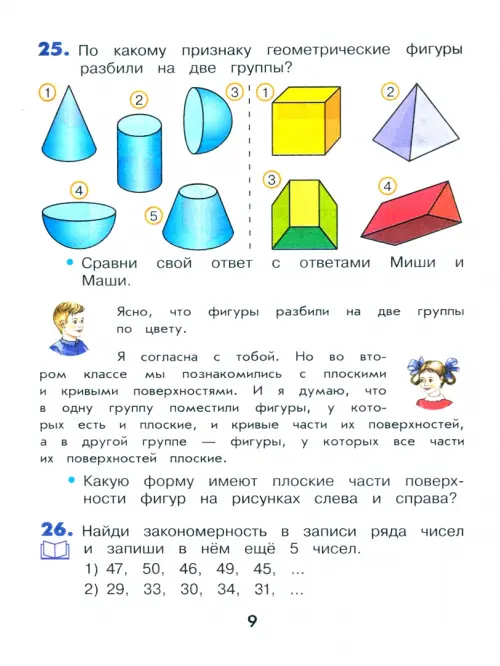 25. По какому признаку геометрические фигуры разбили на две группы?

1
2
3
4
5

1
2
3
4

• Сравни свой ответ с ответами Миши и Маши.

Ясно, что фигуры разбили на две группы по цвету.

Я согласна с тобой. Но во втором классе мы познакомились с плоскими и кривыми поверхностями. И я думаю, что в одну группу поместили фигуры, у которых есть и плоские, и кривые части их поверхностей, а в другой группе — фигуры, у которых все части их поверхностей плоские.

• Какую форму имеют плоские части поверхности фигур на рисунках слева и справа?

26. Найди закономерность в записи ряда чисел и запиши в нём ещё 5 чисел.
1) 47, 50, 46, 49, 45, ...
2) 29, 33, 30, 34, 31, ...

9